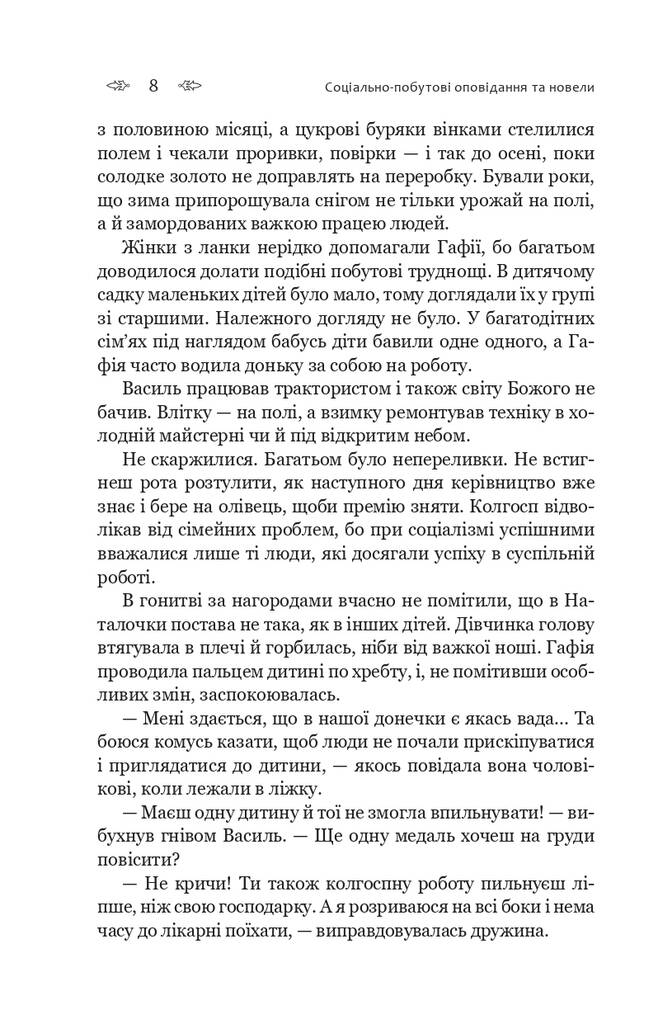 8 Соціально-побутові оповідання та новели

з половиною місяці, а цукрові буряки вінками стелилися полем і чекали проривки, повірки — і так до осені, поки солодке золото не доправлять на переробку. Бували роки, що зима припорошувала снігом не тільки урожай на полі, а й замордованих важкою працею людей.

Жінки з ланки нерідко допомагали Гафії, бо багатьом доводилося долати подібні побутові труднощі. В дитячому садку маленьких дітей було мало, тому доглядали їх у групі зі старшими. Належного догляду не було. У багатодітних сім'ях під наглядом бабусь діти бавили одне одного, а Гафія часто водила доньку за собою на роботу.

Василь працював трактористом і також світу Божого не бачив. Влітку — на полі, а взимку ремонтував техніку в холодній майстерні чи й під відкритим небом.

Не скаржилися. Багатьом було непереливки. Не встигнеш рота розтулити, як наступного дня керівництво вже знає і бере на олівець, щоби премію зняти. Колгосп відволікав від сімейних проблем, бо при соціалізмі успішними вважалися лише ті люди, які досягали успіху в суспільній роботі.

В гонитві за нагородами вчасно не помітили, що в Наталочки постава не така, як в інших дітей. Дівчинка голову втягувала в плечі й горбилась, ніби від важкої ноші. Гафія проводила пальцем дитині по хребту, і, не помітивши особливих змін, заспокоювалась.

— Мені здається, що в нашої донечки є якась вада... Та боюся комусь казати, щоб люди не почали прискіпуватися і приглядатися до дитини, — якось повідала вона чоловікові, коли лежали в ліжку.

— Маєш одну дитину й тої не змогла впильнувати! — вибухнув гнівом Василь. — Ще одну медаль хочеш на груди повісити?

— Не кричи! Ти також колгоспну роботу пильнуєш ліпше, ніж свою господарку. А я розриваюся на всі боки і нема часу до лікарні поїхати, — виправдовувалась дружина.